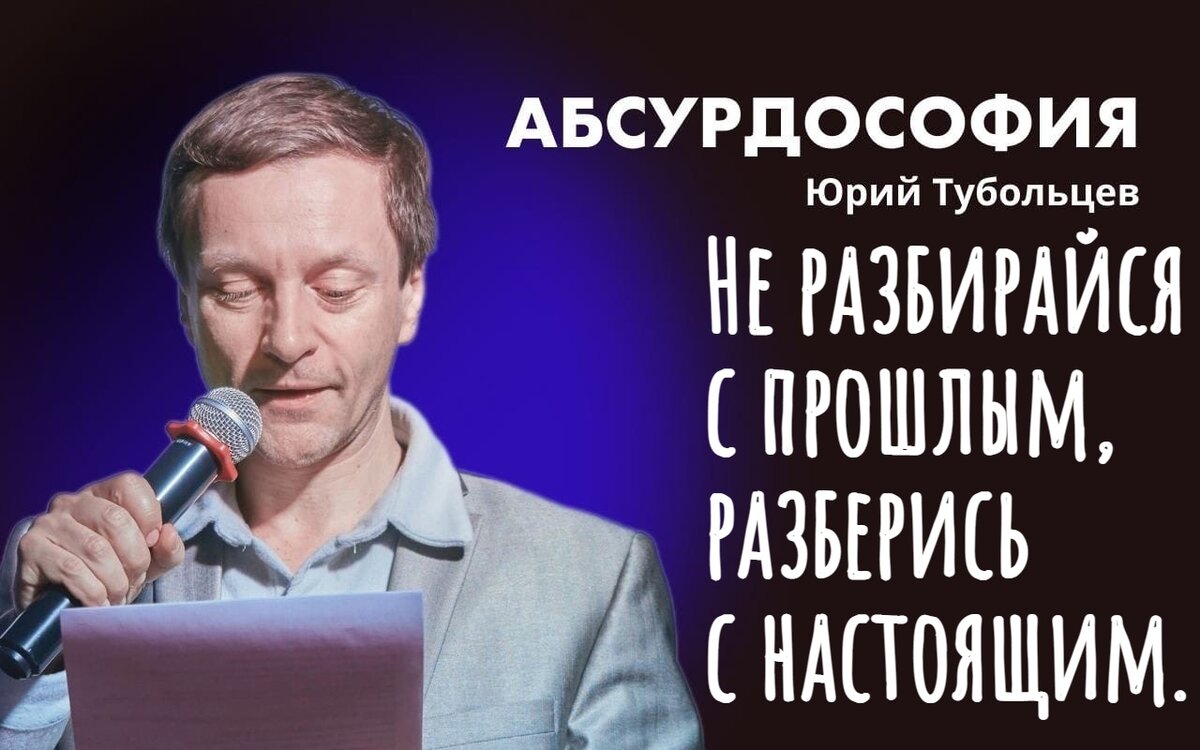 АБСУРДОСОФИЯ
Юрий Тубольцев

НЕ РАЗБИРАЙСЯ С ПРОШЛЫМ, РАЗБЕРИСЬ С НАСТОЯЩИМ.